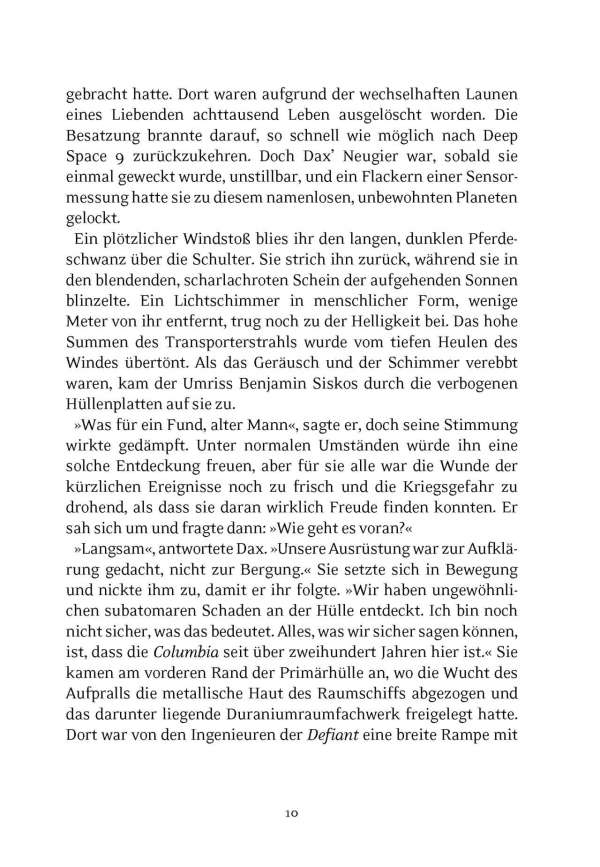 gebracht hatte. Dort waren aufgrund der wechselhaften Launen eines Liebenden achttausend Leben ausgelöscht worden. Die Besatzung brannte darauf, so schnell wie möglich nach Deep Space 9 zurückzukehren. Doch Dax' Neugier war, sobald sie einmal geweckt wurde, unstillbar, und ein Flackern einer Sensormessung hatte sie zu diesem namenlosen, unbewohnten Planeten gelockt.

Ein plötzlicher Windstoß blies ihr den langen, dunklen Pferdeschwanz über die Schulter. Sie strich ihn zurück, während sie in den blendenden, scharlachroten Schein der aufgehenden Sonnen blinzelte. Ein Lichtschimmer in menschlicher Form, wenige Meter von ihr entfernt, trug noch zu der Helligkeit bei. Das hohe Summen des Transporterstrahls wurde vom tiefen Heulen des Windes übertönt. Als das Geräusch und der Schimmer verebbt waren, kam der Umriss Benjamin Siskos durch die verbogenen Hüllenplatten auf sie zu.

»Was für ein Fund, alter Mann«, sagte er, doch seine Stimmung wirkte gedämpft. Unter normalen Umständen würde ihn eine solche Entdeckung freuen, aber für sie alle war die Wunde der kürzlichen Ereignisse noch zu frisch und die Kriegsgefahr zu drohend, als dass sie daran wirklich Freude finden konnten. Er sah sich um und fragte dann: »Wie geht es voran?«

»Langsam«, antwortete Dax. »Unsere Ausrüstung war zur Aufklärung gedacht, nicht zur Bergung.« Sie setzte sich in Bewegung und nickte ihm zu, damit er ihr folgte. »Wir haben ungewöhnlichen subatomaren Schaden an der Hülle entdeckt. Ich bin noch nicht sicher, was das bedeutet. Alles, was wir sicher sagen können, ist, dass die *Columbia* seit über zweihundert Jahren hier ist.« Sie kamen am vorderen Rand der Primärhülle an, wo die Wucht des Aufpralls die metallische Haut des Raumschiffs abgezogen und das darunter liegende Duraniumraumfachwerk freigelegt hatte. Dort war von den Ingenieuren der *Defiant* eine breite Rampe mit

10